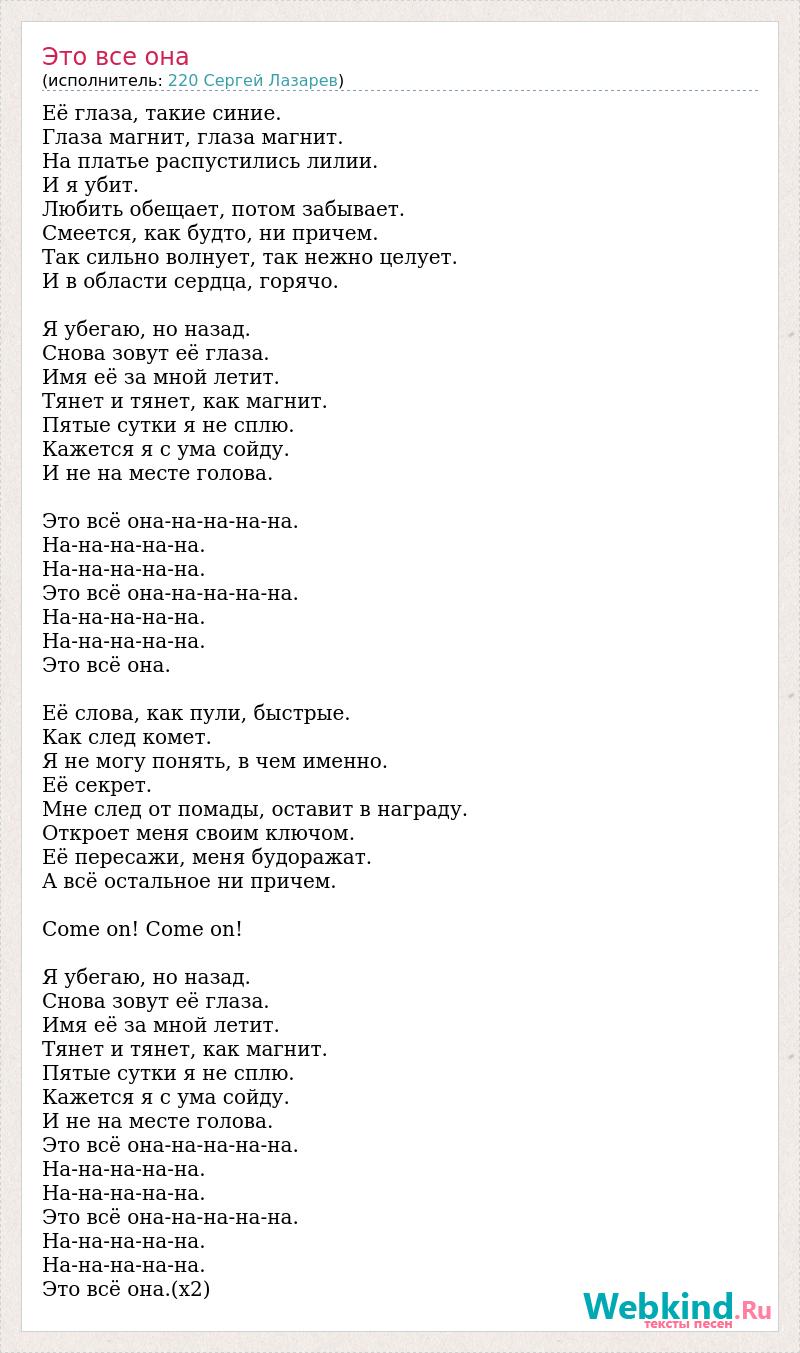 Это все она
(исполнитель: 220 Сергей Лазарев)

Её глаза, такие синие.
Глаза магнит, глаза магнит.
На платье распустились лилии.
И я убит.
Любить обещает, потом забывает.
Смеется, как будто, ни причем.
Так сильно волнует, так нежно целует.
И в области сердца, горячо.

Я убегаю, но назад.
Снова зовут её глаза.
Имя её за мной летит.
Тянет и тянет, как магнит.
Пятые сутки я не сплю.
Кажется я с ума сойду.
И не на месте голова.

Это всё она-на-на-на-на.
На-на-на-на-на.
На-на-на-на-на.
Это всё она-на-на-на-на.
На-на-на-на-на.
На-на-на-на-на.
Это всё она.

Её слова, как пули, быстрые.
Как след комет.
Я не могу понять, в чем именно.
Её секрет.
Мне след от помады, оставит в награду.
Откроет меня своим ключом.
Её пересажи, меня будоражат.
А всё остальное ни причем.

Come on! Come on!

Я убегаю, но назад.
Снова зовут её глаза.
Имя её за мной летит.
Тянет и тянет, как магнит.
Пятые сутки я не сплю.
Кажется я с ума сойду.
И не на месте голова.
Это всё она-на-на-на-на.
На-на-на-на-на.
На-на-на-на-на.
Это всё она-на-на-на-на.
На-на-на-на-на.
На-на-на-на-на.
Это всё она.(x2)

Webkind.Ru
тексты песен